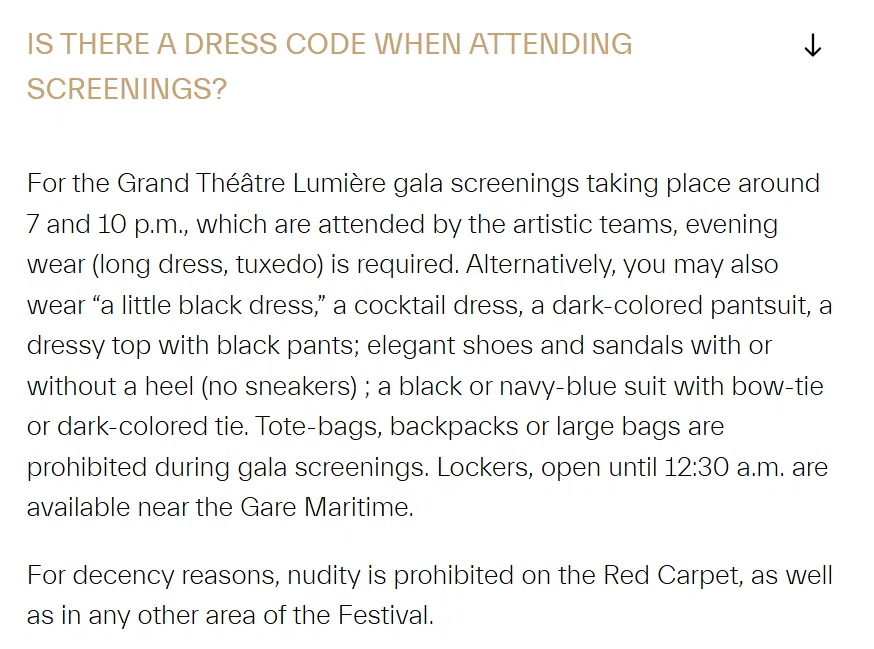 IS THERE A DRESS CODE WHEN ATTENDING SCREENINGS? ↓

For the Grand Théâtre Lumière gala screenings taking place around 7 and 10 p.m., which are attended by the artistic teams, evening wear (long dress, tuxedo) is required. Alternatively, you may also wear “a little black dress,” a cocktail dress, a dark-colored pantsuit, a dressy top with black pants; elegant shoes and sandals with or without a heel (no sneakers) ; a black or navy-blue suit with bow-tie or dark-colored tie. Tote-bags, backpacks or large bags are prohibited during gala screenings. Lockers, open until 12:30 a.m. are available near the Gare Maritime.

For decency reasons, nudity is prohibited on the Red Carpet, as well as in any other area of the Festival.